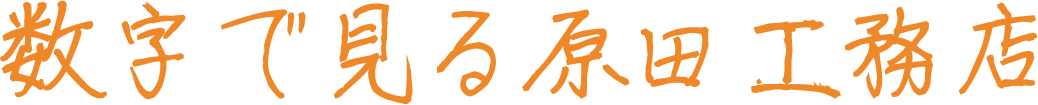 数字で見る原田工務店